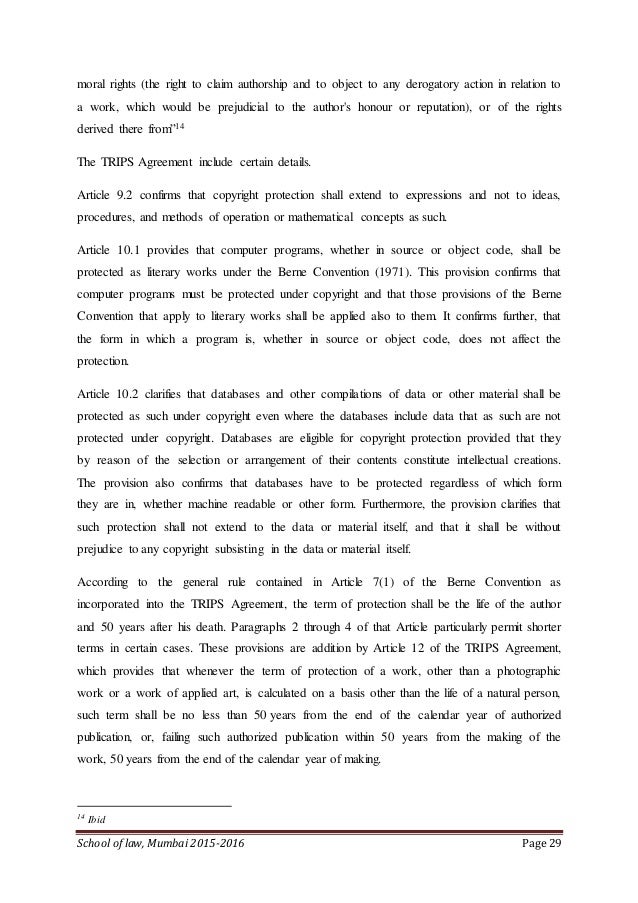 moral rights (the right to claim authorship and to object to any derogatory action in relation to a work, which would be prejudicial to the author's honour or reputation), or of the rights derived there from"$^{14}$

The TRIPS Agreement include certain details.

Article 9.2 confirms that copyright protection shall extend to expressions and not to ideas, procedures, and methods of operation or mathematical concepts as such.

Article 10.1 provides that computer programs, whether in source or object code, shall be protected as literary works under the Berne Convention (1971). This provision confirms that computer programs must be protected under copyright and that those provisions of the Berne Convention that apply to literary works shall be applied also to them. It confirms further, that the form in which a program is, whether in source or object code, does not affect the protection.

Article 10.2 clarifies that databases and other compilations of data or other material shall be protected as such under copyright even where the databases include data that as such are not protected under copyright. Databases are eligible for copyright protection provided that they by reason of the selection or arrangement of their contents constitute intellectual creations. The provision also confirms that databases have to be protected regardless of which form they are in, whether machine readable or other form. Furthermore, the provision clarifies that such protection shall not extend to the data or material itself, and that it shall be without prejudice to any copyright subsisting in the data or material itself.

According to the general rule contained in Article 7(1) of the Berne Convention as incorporated into the TRIPS Agreement, the term of protection shall be the life of the author and 50 years after his death. Paragraphs 2 through 4 of that Article particularly permit shorter terms in certain cases. These provisions are addition by Article 12 of the TRIPS Agreement, which provides that whenever the term of protection of a work, other than a photographic work or a work of applied art, is calculated on a basis other than the life of a natural person, such term shall be no less than 50 years from the end of the calendar year of authorized publication, or, failing such authorized publication within 50 years from the making of the work, 50 years from the end of the calendar year of making.

$^{14}$ Ibid

School of law, Mumbai 2015-2016 Page 29